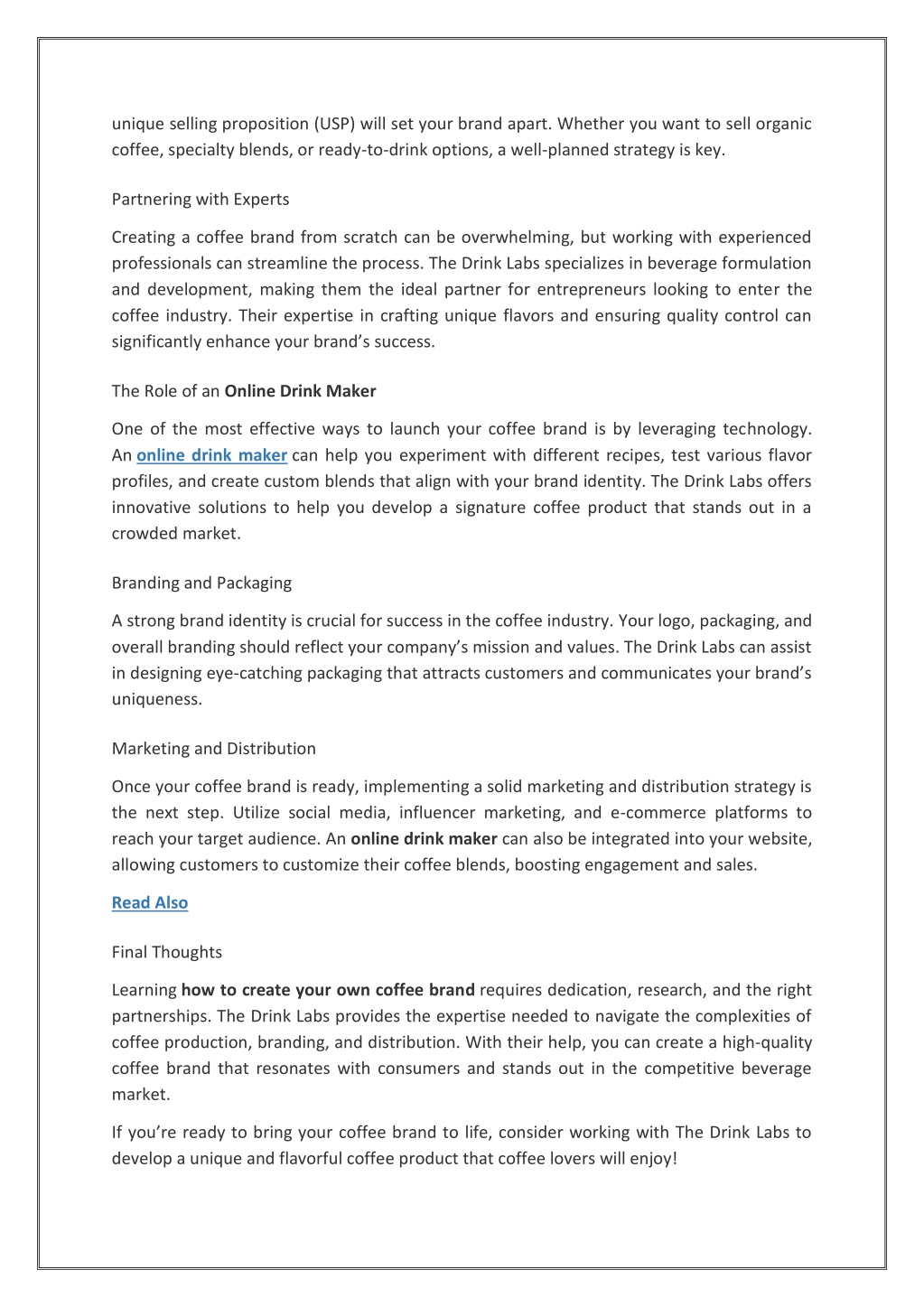 unique selling proposition (USP) will set your brand apart. Whether you want to sell organic coffee, specialty blends, or ready-to-drink options, a well-planned strategy is key.

Partnering with Experts

Creating a coffee brand from scratch can be overwhelming, but working with experienced professionals can streamline the process. The Drink Labs specializes in beverage formulation and development, making them the ideal partner for entrepreneurs looking to enter the coffee industry. Their expertise in crafting unique flavors and ensuring quality control can significantly enhance your brand's success.

The Role of an Online Drink Maker

One of the most effective ways to launch your coffee brand is by leveraging technology. An online drink maker can help you experiment with different recipes, test various flavor profiles, and create custom blends that align with your brand identity. The Drink Labs offers innovative solutions to help you develop a signature coffee product that stands out in a crowded market.

Branding and Packaging

A strong brand identity is crucial for success in the coffee industry. Your logo, packaging, and overall branding should reflect your company's mission and values. The Drink Labs can assist in designing eye-catching packaging that attracts customers and communicates your brand's uniqueness.

Marketing and Distribution

Once your coffee brand is ready, implementing a solid marketing and distribution strategy is the next step. Utilize social media, influencer marketing, and e-commerce platforms to reach your target audience. An online drink maker can also be integrated into your website, allowing customers to customize their coffee blends, boosting engagement and sales.

Read Also

Final Thoughts

Learning how to create your own coffee brand requires dedication, research, and the right partnerships. The Drink Labs provides the expertise needed to navigate the complexities of coffee production, branding, and distribution. With their help, you can create a high-quality coffee brand that resonates with consumers and stands out in the competitive beverage market.

If you're ready to bring your coffee brand to life, consider working with The Drink Labs to develop a unique and flavorful coffee product that coffee lovers will enjoy!